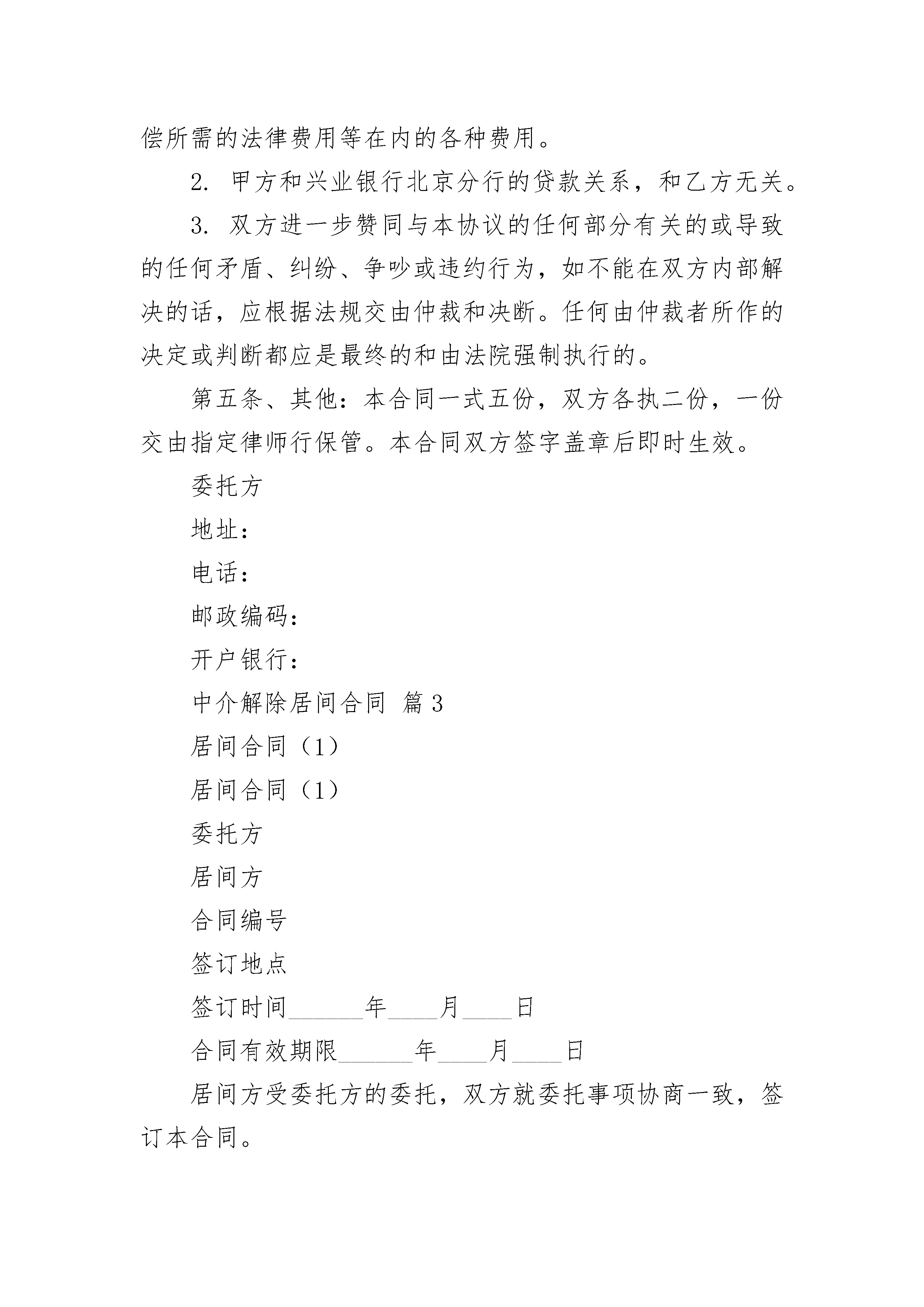 偿所需的法律费用等在内的各种费用。

2. 甲方和兴业银行北京分行的贷款关系，和乙方无关。

3. 双方进一步赞同与本协议的任何部分有关的或导致的任何矛盾、纠纷、争吵或违约行为，如不能在双方内部解决的话，应根据法规交由仲裁和决断。任何由仲裁者所作的决定或判断都应是最终的和由法院强制执行的。

第五条、其他：本合同一式五份，双方各执二份，一份交由指定律师行保管。本合同双方签字盖章后即时生效。

委托方

地址：

电话：

邮政编码：

开户银行：

中介解除居间合同 篇3

居间合同（1）

居间合同（1）

委托方

居间方

合同编号

签订地点

签订时间______年____月____日

合同有效期限______年____月____日

居间方受委托方的委托，双方就委托事项协商一致，签订本合同。